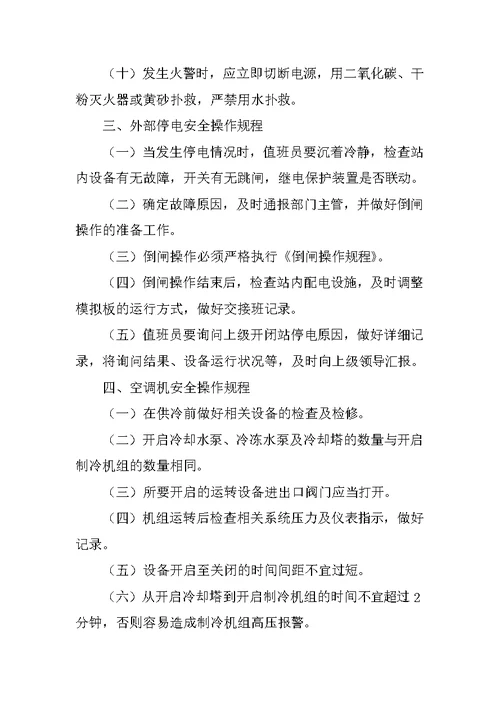 （十）发生火警时，应立即切断电源，用二氧化碳、干粉灭火器或黄砂扑救，严禁用水扑救。

三、外部停电安全操作规程

（一）当发生停电情况时，值班员要沉着冷静，检查站内设备有无故障，开关有无跳闸，继电保护装置是否联动。

（二）确定故障原因，及时通报部门主管，并做好倒闸操作的准备工作。

（三）倒闸操作必须严格执行《倒闸操作规程》。

（四）倒闸操作结束后，检查站内配电设施，及时调整模拟板的运行方式，做好交接班记录。

（五）值班员要询问上级开闭站停电原因，做好详细记录，将询问结果、设备运行状况等，及时向上级领导汇报。

四、空调机安全操作规程

（一）在供冷前做好相关设备的检查及检修。

（二）开启冷却水泵、冷冻水泵及冷却塔的数量与开启制冷机组的数量相同。

（三）所要开启的运转设备进出口阀门应当打开。

（四）机组运转后检查相关系统压力及仪表指示，做好记录。

（五）设备开启至关闭的时间间距不宜过短。

（六）从开启冷却塔到开启制冷机组的时间不宜超过 2 分钟，否则容易造成制冷机组高压报警。